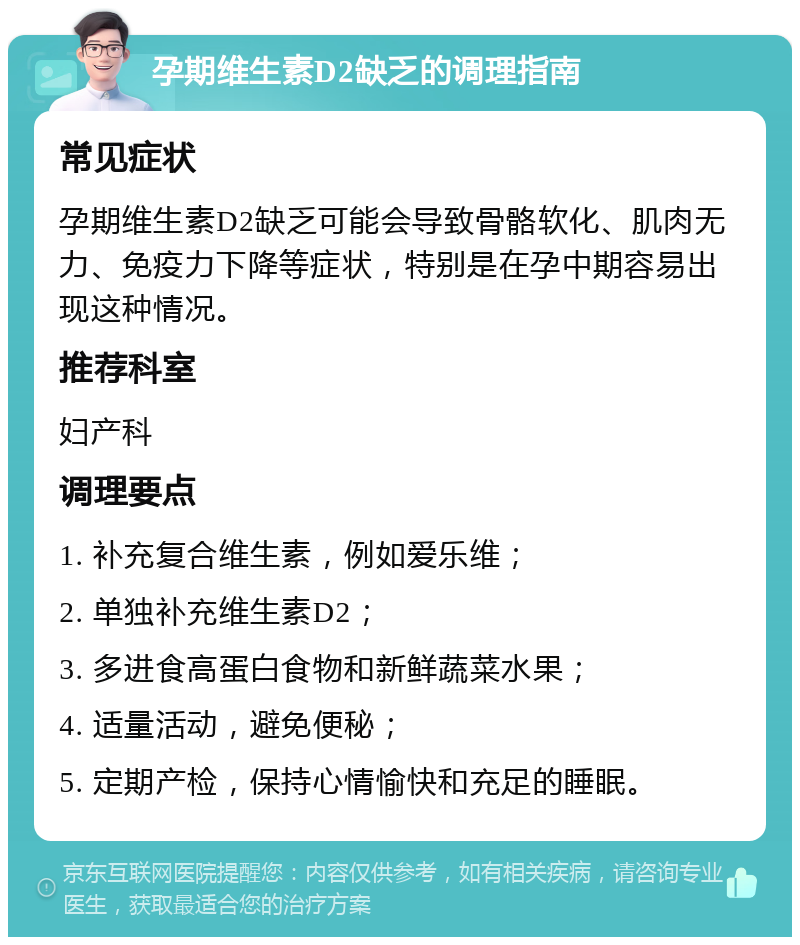 孕期维生素D2缺乏的调理指南

常见症状

孕期维生素D2缺乏可能会导致骨骼软化、肌肉无力、免疫力下降等症状，特别是在孕中期容易出现这种情况。

推荐科室

妇产科

调理要点

1. 补充复合维生素，例如爱乐维；

2. 单独补充维生素D2；

3. 多进食高蛋白食物和新鲜蔬菜水果；

4. 适量活动，避免便秘；

5. 定期产检，保持心情愉快和充足的睡眠。

京东互联网医院提醒您：内容仅供参考，如有相关疾病，请咨询专业医生，获取最适合您的治疗方案